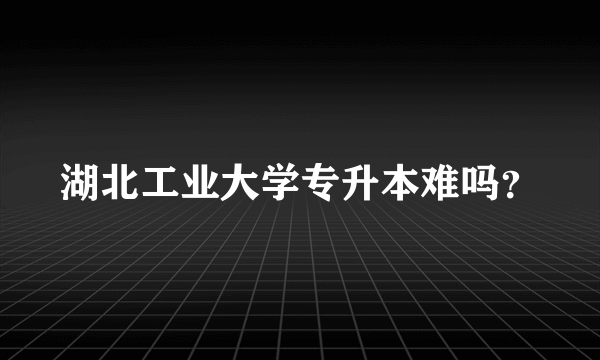 湖北工业大学专升本难吗?